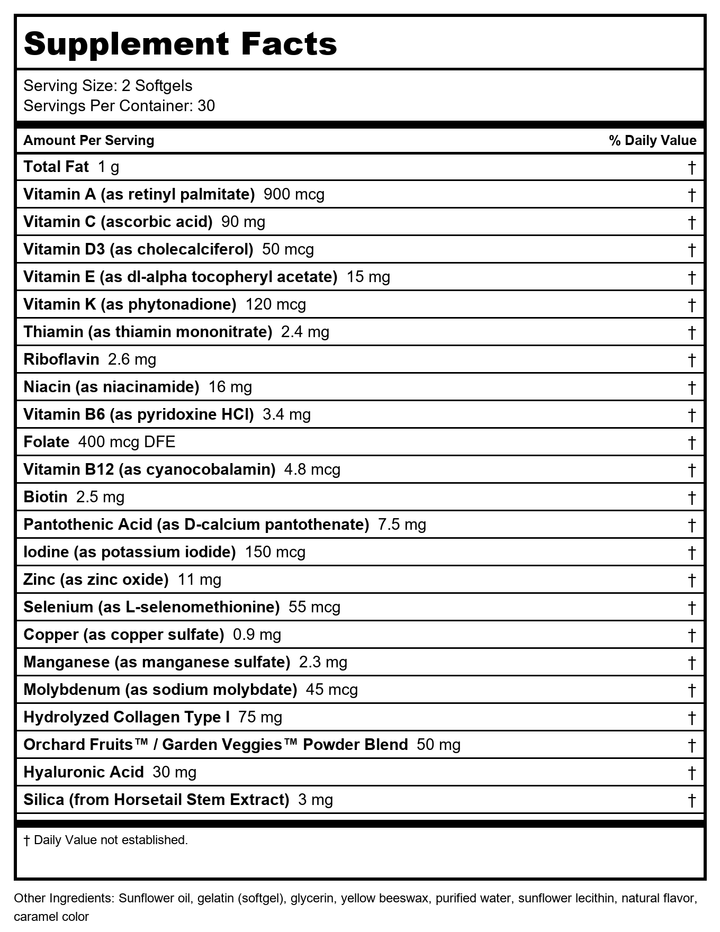 Supplement Facts

Serving Size: 2 Softgels
Servings Per Container: 30

| Amount Per Serving | % Daily Value |
|---|---|
| Total Fat 1 g | † |
| Vitamin A (as retinyl palmitate) 900 mcg | † |
| Vitamin C (ascorbic acid) 90 mg | † |
| Vitamin D3 (as cholecalciferol) 50 mcg | † |
| Vitamin E (as dl-alpha tocopheryl acetate) 15 mg | † |
| Vitamin K (as phytonadione) 120 mcg | † |
| Thiamin (as thiamin mononitrate) 2.4 mg | † |
| Riboflavin 2.6 mg | † |
| Niacin (as niacinamide) 16 mg | † |
| Vitamin B6 (as pyridoxine HCl) 3.4 mg | † |
| Folate 400 mcg DFE | † |
| Vitamin B12 (as cyanocobalamin) 4.8 mcg | † |
| Biotin 2.5 mg | † |
| Pantothenic Acid (as D-calcium pantothenate) 7.5 mg | † |
| Iodine (as potassium iodide) 150 mcg | † |
| Zinc (as zinc oxide) 11 mg | † |
| Selenium (as L-selenomethionine) 55 mcg | † |
| Copper (as copper sulfate) 0.9 mg | † |
| Manganese (as manganese sulfate) 2.3 mg | † |
| Molybdenum (as sodium molybdate) 45 mcg | † |
| Hydrolyzed Collagen Type I 75 mg | † |
| Orchard Fruits™ / Garden Veggies™ Powder Blend 50 mg | † |
| Hyaluronic Acid 30 mg | † |
| Silica (from Horsetail Stem Extract) 3 mg | † |

† Daily Value not established.

Other Ingredients: Sunflower oil, gelatin (softgel), glycerin, yellow beeswax, purified water, sunflower lecithin, natural flavor, caramel color